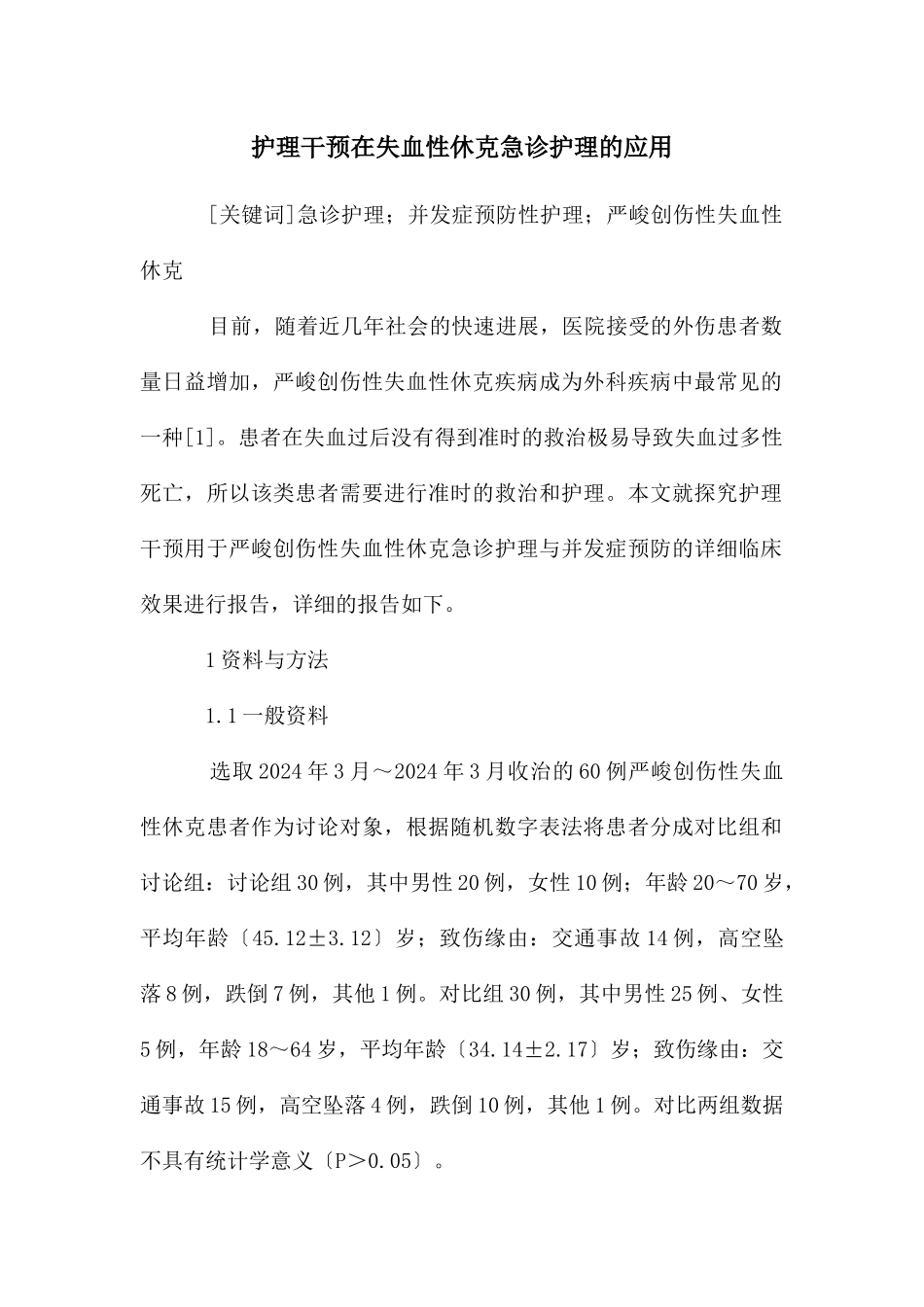 护理干预在失血性休克急诊护理的应用

[关键词]急诊护理；并发症预防性护理；严峻创伤性失血性休克

目前，随着近几年社会的快速进展，医院接受的外伤患者数量日益增加，严峻创伤性失血性休克疾病成为外科疾病中最常见的一种[1]。患者在失血过后没有得到准时的救治极易导致失血过多性死亡，所以该类患者需要进行准时的救治和护理。本文就探究护理干预用于严峻创伤性失血性休克急诊护理与并发症预防的详细临床效果进行报告，详细的报告如下。

1资料与方法

1.1一般资料

选取2024年3月～2024年3月收治的60例严峻创伤性失血性休克患者作为讨论对象，根据随机数字表法将患者分成对比组和讨论组：讨论组30例，其中男性20例，女性10例；年龄20～70岁，平均年龄〔45.12±3.12〕岁；致伤缘由：交通事故14例，高空坠落8例，跌倒7例，其他1例。对比组30例，其中男性25例、女性5例，年龄18～64岁，平均年龄〔34.14±2.17〕岁；致伤缘由：交通事故15例，高空坠落4例，跌倒10例，其他1例。对比两组数据不具有统计学意义〔P＞0.05〕。